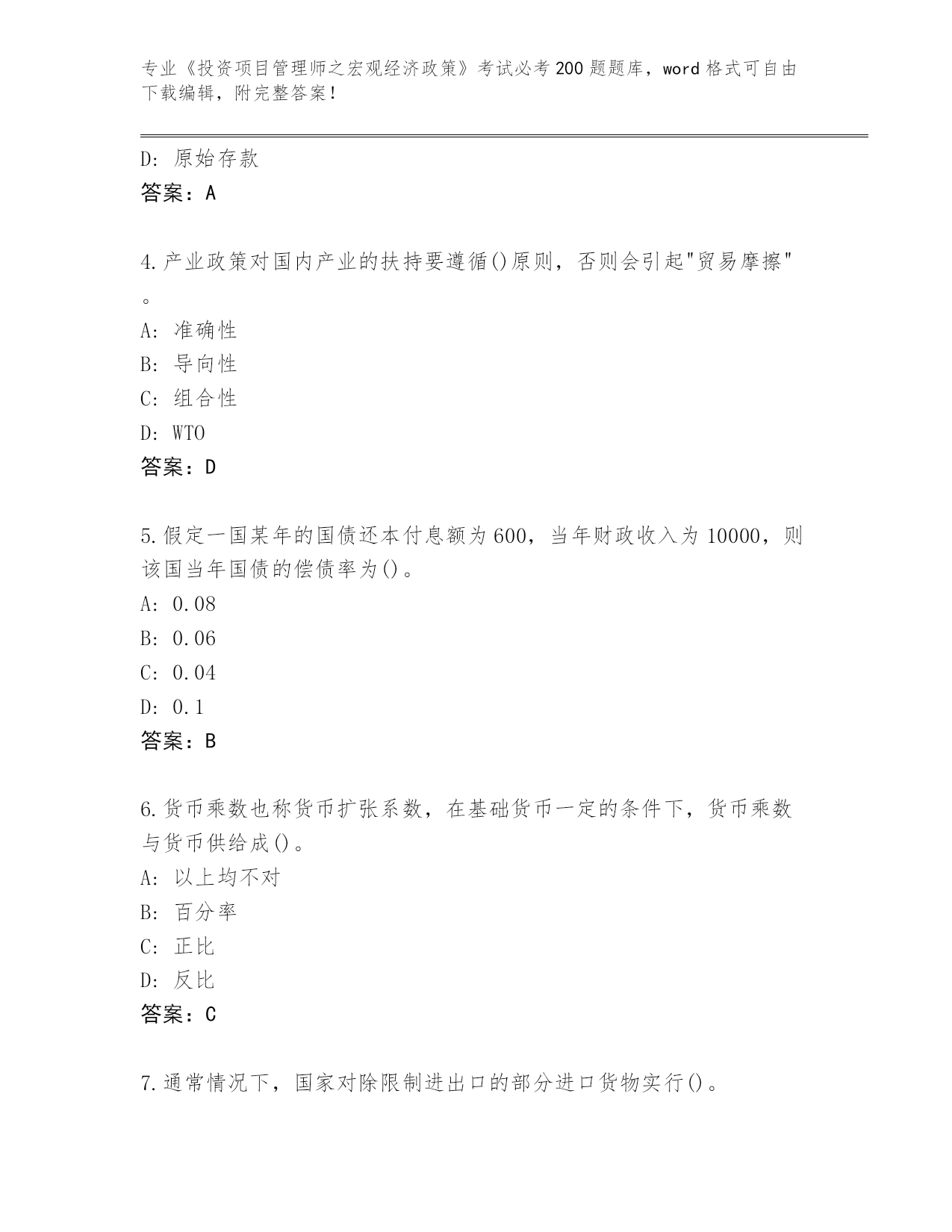 专业《投资项目管理师之宏观经济政策》考试必考200题题库，word格式可自由下载编辑，附完整答案！

D：原始存款
答案：A

4.产业政策对国内产业的扶持要遵循()原则，否则会引起"贸易摩擦"。
A：准确性
B：导向性
C：组合性
D：WTO
答案：D

5.假定一国某年的国债还本付息额为600，当年财政收入为10000，则该国当年国债的偿债率为()。
A：0.08
B：0.06
C：0.04
D：0.1
答案：B

6.货币乘数也称货币扩张系数，在基础货币一定的条件下，货币乘数与货币供给成()。
A：以上均不对
B：百分率
C：正比
D：反比
答案：C

7.通常情况下，国家对除限制进出口的部分进口货物实行()。